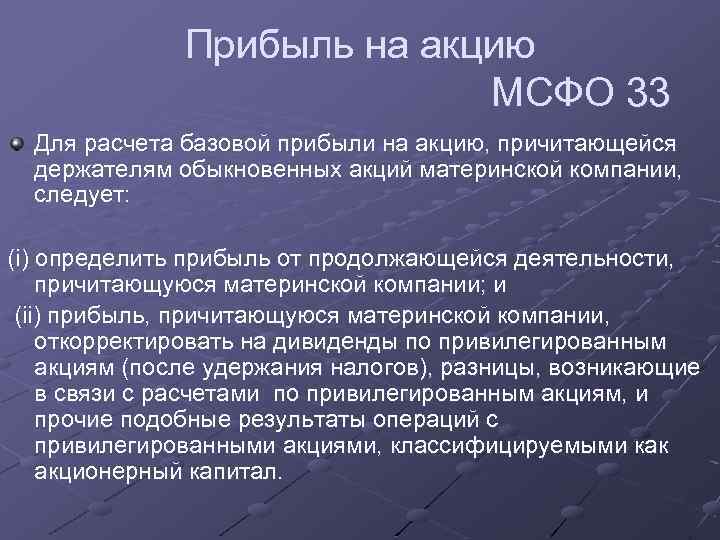 Прибыль на акцию
МСФО 33

Для расчета базовой прибыли на акцию, причитающейся держателям обыкновенных акций материнской компании, следует:

(i) определить прибыль от продолжающейся деятельности, причитающуюся материнской компании; и

(ii) прибыль, причитающуюся материнской компании, откорректировать на дивиденды по привилегированным акциям (после удержания налогов), разницы, возникающие в связи с расчетами по привилегированным акциям, и прочие подобные результаты операций с привилегированными акциями, классифицируемыми как акционерный капитал.